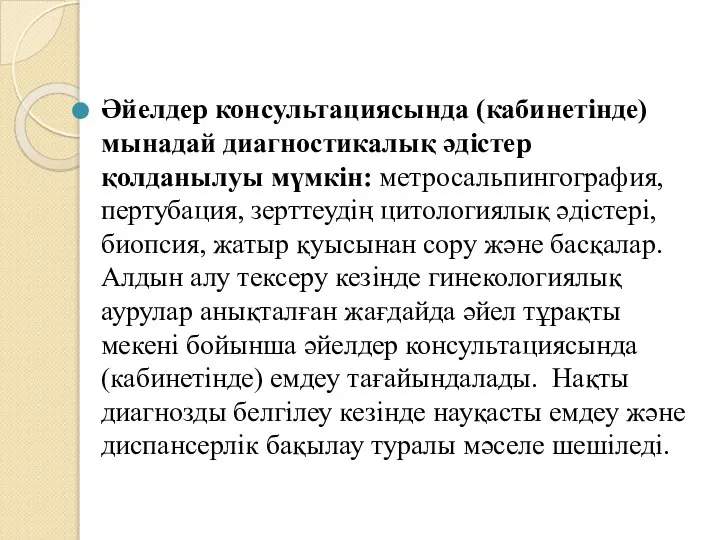 Әйелдер консультациясында (кабинетінде) мынадай диагностикалық әдістер қолданылуы мүмкін: метросальпингография, пертубация, зерттеудің цитологиялық әдістері, биопсия, жатыр қуысынан сору және басқалар. Алдын алу тексеру кезінде гинекологиялық аурулар анықталған жағдайда әйел тұрақты мекені бойынша әйелдер консультациясында (кабинетінде) емдеу тағайындалады. Нақты диагнозды белгілеу кезінде науқасты емдеу және диспансерлік бақылау туралы мәселе шешіледі.